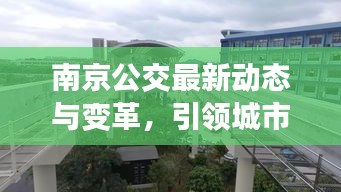 南京公交最新动态与变革，引领城市